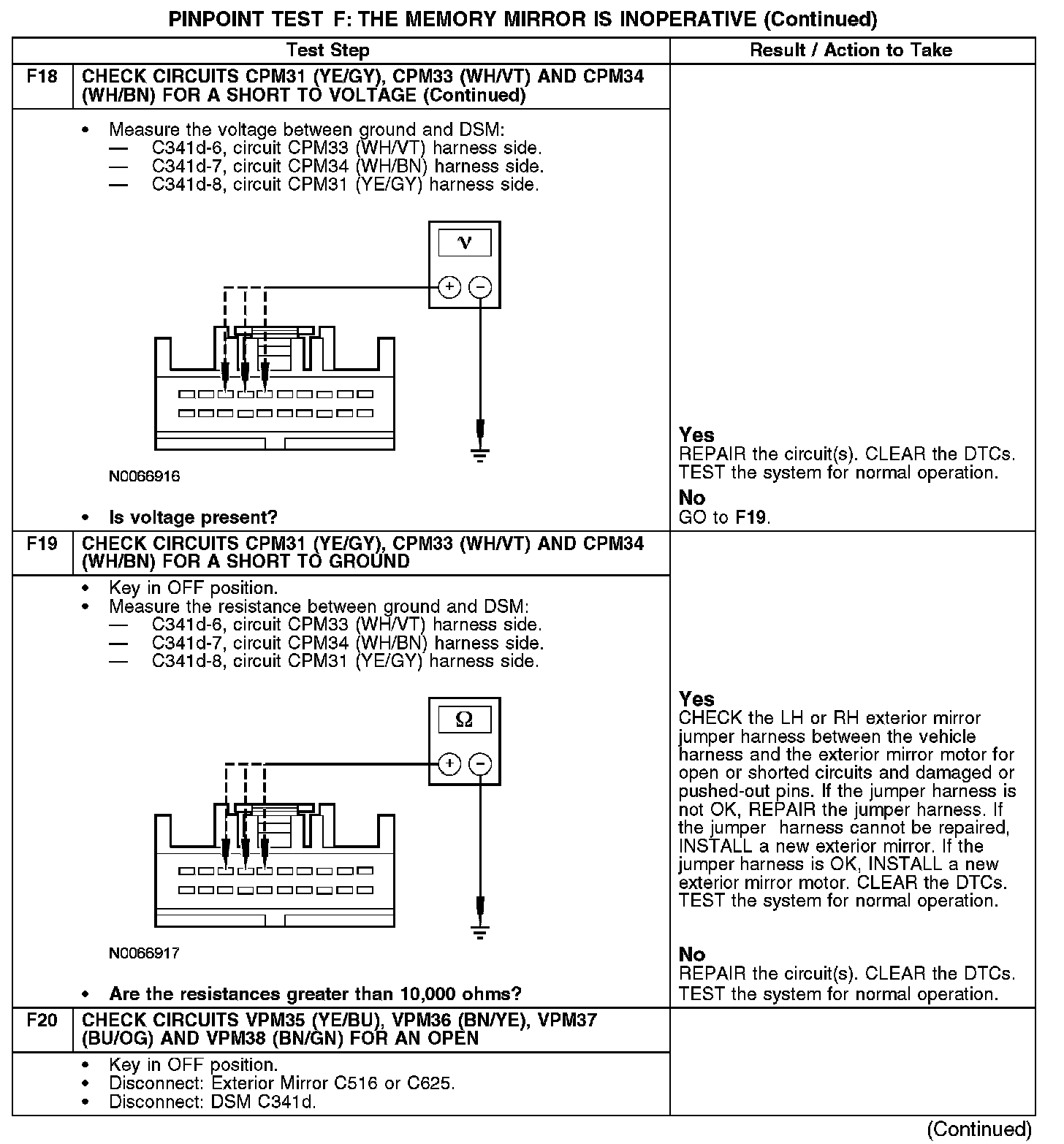 PINPOINT TEST F: THE MEMORY MIRROR IS INOPERATIVE (Continued)

| | Test Step | Result / Action to Take |
|---|---|---|
| F18 | CHECK CIRCUITS CPM31 (YE/GY), CPM33 (WH/VT) AND CPM34 (WH/BN) FOR A SHORT TO VOLTAGE (Continued) | |
| | • Measure the voltage between ground and DSM: — C341d-6, circuit CPM33 (WH/VT) harness side. — C341d-7, circuit CPM34 (WH/BN) harness side. — C341d-8, circuit CPM31 (YE/GY) harness side. V + − N0066916 • Is voltage present? | Yes REPAIR the circuit(s). CLEAR the DTCs. TEST the system for normal operation. No GO to F19. |
| F19 | CHECK CIRCUITS CPM31 (YE/GY), CPM33 (WH/VT) AND CPM34 (WH/BN) FOR A SHORT TO GROUND | |
| | • Key in OFF position. • Measure the resistance between ground and DSM: — C341d-6, circuit CPM33 (WH/VT) harness side. — C341d-7, circuit CPM34 (WH/BN) harness side. — C341d-8, circuit CPM31 (YE/GY) harness side. Ω + − N0066917 • Are the resistances greater than 10,000 ohms? | Yes CHECK the LH or RH exterior mirror jumper harness between the vehicle harness and the exterior mirror motor for open or shorted circuits and damaged or pushed-out pins. If the jumper harness is not OK, REPAIR the jumper harness. If the jumper harness cannot be repaired, INSTALL a new exterior mirror. If the jumper harness is OK, INSTALL a new exterior mirror motor. CLEAR the DTCs. TEST the system for normal operation. No REPAIR the circuit(s). CLEAR the DTCs. TEST the system for normal operation. |
| F20 | CHECK CIRCUITS VPM35 (YE/BU), VPM36 (BN/YE), VPM37 (BU/OG) AND VPM38 (BN/GN) FOR AN OPEN | |
| | • Key in OFF position. • Disconnect: Exterior Mirror C516 or C625. • Disconnect: DSM C341d. | |

(Continued)